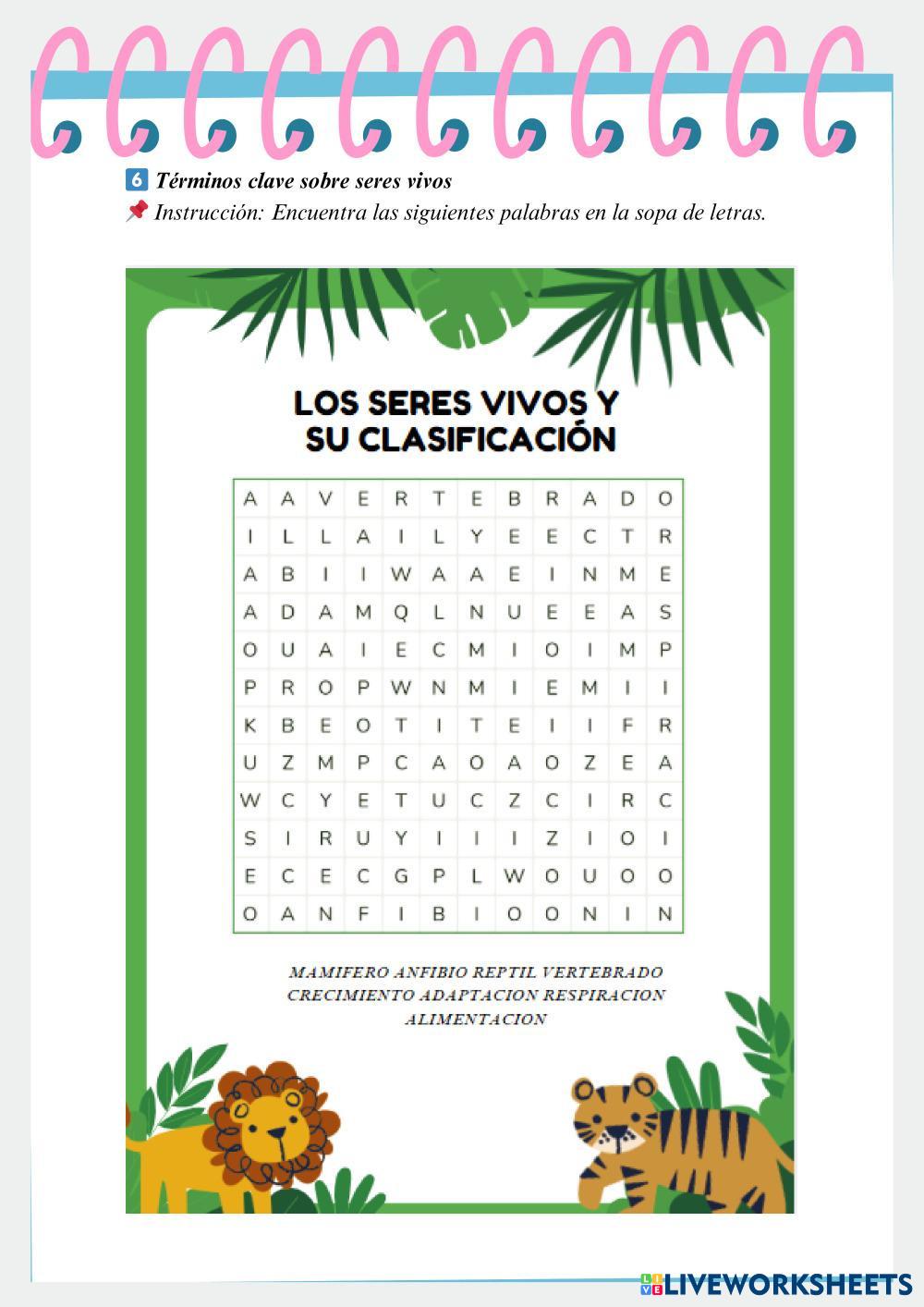 6 Términos clave sobre seres vivos
📌 Instrucción: Encuentra las siguientes palabras en la sopa de letras.

LOS SERES VIVOS Y SU CLASIFICACIÓN

| A | A | V | E | R | T | E | B | R | A | D | O |
|---|---|---|---|---|---|---|---|---|---|---|---|
| I | L | L | A | I | L | Y | E | E | C | T | R |
| A | B | I | I | W | A | A | E | I | N | M | E |
| A | D | A | M | Q | L | N | U | E | E | A | S |
| O | U | A | I | E | C | M | I | O | I | M | P |
| P | R | O | P | W | N | M | I | E | M | I | I |
| K | B | E | O | T | I | T | E | I | I | F | R |
| U | Z | M | P | C | A | O | A | O | Z | E | A |
| W | C | Y | E | T | U | C | Z | C | I | R | C |
| S | I | R | U | Y | I | I | I | Z | I | O | I |
| E | C | E | C | G | P | L | W | O | U | O | O |
| O | A | N | F | I | B | I | O | O | N | I | N |

MAMIFERO ANFIBIO REPTIL VERTEBRADO
CRECIMIENTO ADAPTACION RESPIRACION
ALIMENTACION

LIVEWORKSHEETS